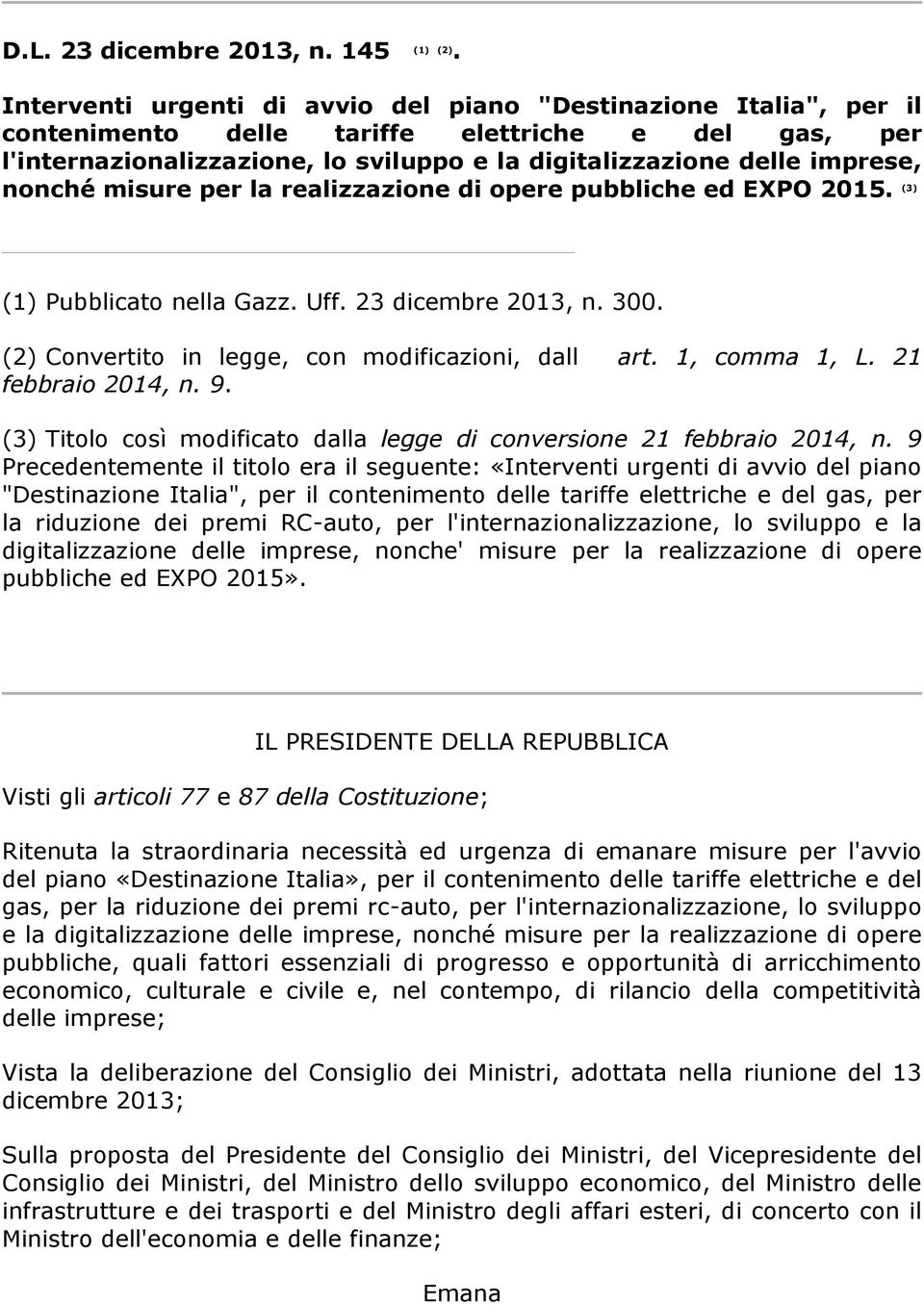 D.L. 23 dicembre 2013, n. 145 (1) (2).

Interventi urgenti di avvio del piano "Destinazione Italia", per il contenimento delle tariffe elettriche e del gas, per l'internazionalizzazione, lo sviluppo e la digitalizzazione delle imprese, nonché misure per la realizzazione di opere pubbliche ed EXPO 2015. (3)

(1) Pubblicato nella Gazz. Uff. 23 dicembre 2013, n. 300.

(2) Convertito in legge, con modificazioni, dall art. 1, comma 1, L. 21 febbraio 2014, n. 9.

(3) Titolo così modificato dalla legge di conversione 21 febbraio 2014, n. 9 Precedentemente il titolo era il seguente: «Interventi urgenti di avvio del piano "Destinazione Italia", per il contenimento delle tariffe elettriche e del gas, per la riduzione dei premi RC-auto, per l'internazionalizzazione, lo sviluppo e la digitalizzazione delle imprese, nonche' misure per la realizzazione di opere pubbliche ed EXPO 2015».

IL PRESIDENTE DELLA REPUBBLICA

Visti gli articoli 77 e 87 della Costituzione;

Ritenuta la straordinaria necessità ed urgenza di emanare misure per l'avvio del piano «Destinazione Italia», per il contenimento delle tariffe elettriche e del gas, per la riduzione dei premi rc-auto, per l'internazionalizzazione, lo sviluppo e la digitalizzazione delle imprese, nonché misure per la realizzazione di opere pubbliche, quali fattori essenziali di progresso e opportunità di arricchimento economico, culturale e civile e, nel contempo, di rilancio della competitività delle imprese;

Vista la deliberazione del Consiglio dei Ministri, adottata nella riunione del 13 dicembre 2013;

Sulla proposta del Presidente del Consiglio dei Ministri, del Vicepresidente del Consiglio dei Ministri, del Ministro dello sviluppo economico, del Ministro delle infrastrutture e dei trasporti e del Ministro degli affari esteri, di concerto con il Ministro dell'economia e delle finanze;

Emana